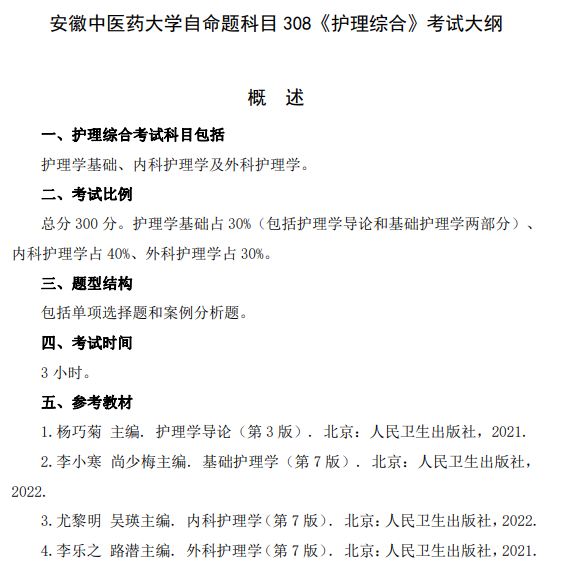 安徽中医药大学自命题科目 308《护理综合》考试大纲

概 述

一、护理综合考试科目包括

护理学基础、内科护理学及外科护理学。

二、考试比例

总分 300 分。护理学基础占 30%（包括护理学导论和基础护理学两部分）、内科护理学占 40%、外科护理学占 30%。

三、题型结构

包括单项选择题和案例分析题。

四、考试时间

3 小时。

五、参考教材

1. 杨巧菊 主编. 护理学导论（第 3 版）. 北京：人民卫生出版社，2021.

2. 李小寒 尚少梅主编. 基础护理学（第 7 版）. 北京：人民卫生出版社，2022.

3. 尤黎明 吴瑛主编. 内科护理学（第 7 版）. 北京：人民卫生出版社，2022.

4. 李乐之 路潜主编. 外科护理学（第 7 版）. 北京：人民卫生出版社，2021.